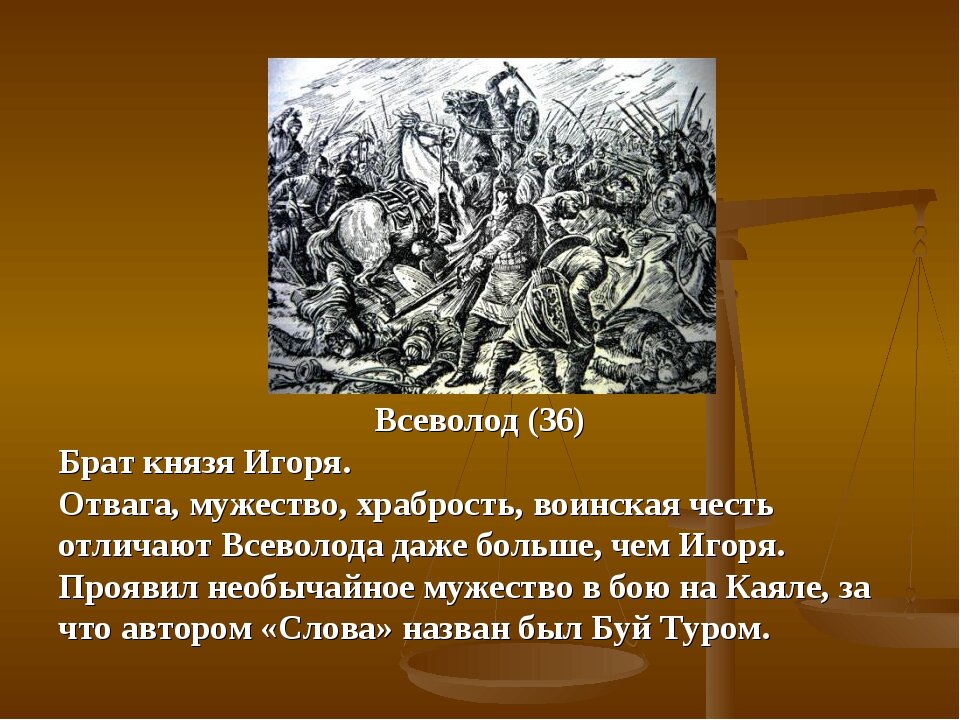 Всеволод (36)

Брат князя Игоря.
Отвага, мужество, храбрость, воинская честь отличают Всеволода даже больше, чем Игоря. Проявил необычайное мужество в бою на Каяле, за что автором «Слова» назван был Буй Туром.